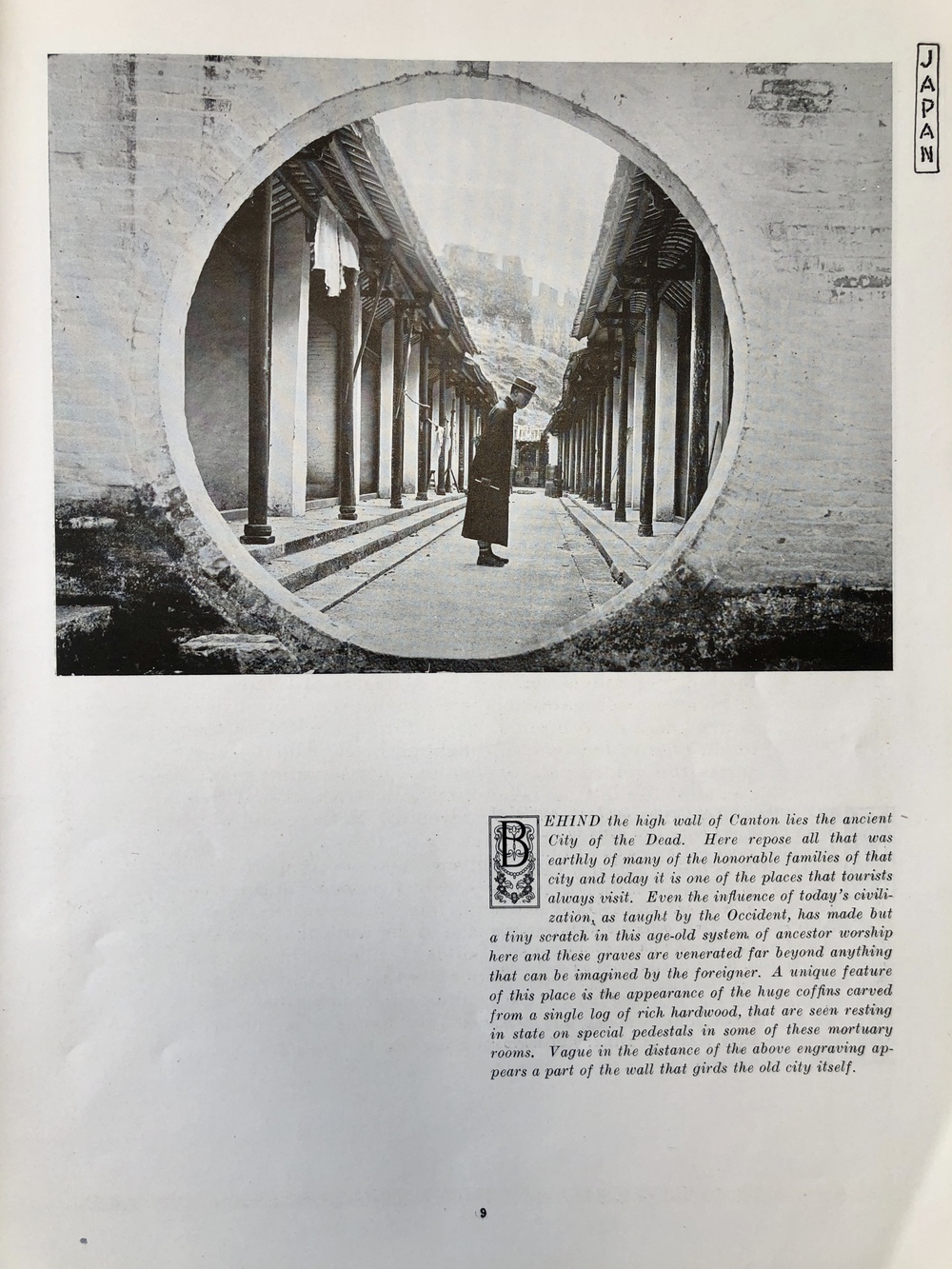 JAPAN

BEHIND the high wall of Canton lies the ancient City of the Dead. Here repose all that was earthly of many of the honorable families of that city and today it is one of the places that tourists always visit. Even the influence of today's civilization, as taught by the Occident, has made but a tiny scratch in this age-old system of ancestor worship here and these graves are venerated far beyond anything that can be imagined by the foreigner. A unique feature of this place is the appearance of the huge coffins carved from a single log of rich hardwood, that are seen resting in state on special pedestals in some of these mortuary rooms. Vague in the distance of the above engraving appears a part of the wall that girds the old city itself.

9